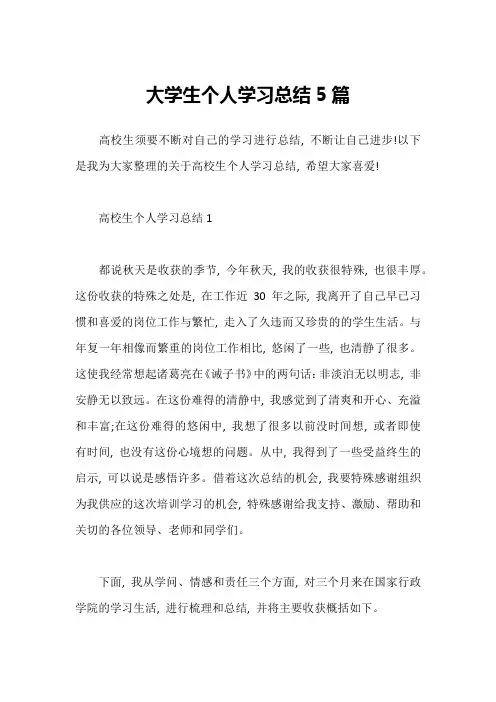 大学生个人学习总结 5 篇

高校生须要不断对自己的学习进行总结，不断让自己进步!以下是我为大家整理的关于高校生个人学习总结，希望大家喜爱!

高校生个人学习总结 1

都说秋天是收获的季节，今年秋天，我的收获很特殊，也很丰厚。这份收获的特殊之处是，在工作近 30 年之际，我离开了自己早已习惯和喜爱的岗位工作与繁忙，走入了久违而又珍贵的学生生活。与年复一年相像而繁重的岗位工作相比，悠闲了一些，也清静了很多。这使我经常想起诸葛亮在《诫子书》中的两句话：非淡泊无以明志，非安静无以致远。在这份难得的清静中，我感觉到了清爽和开心、充溢和丰富;在这份难得的悠闲中，我想了很多以前没时间想，或者即使有时间，也没有这份心境想的问题。从中，我得到了一些受益终生的启示，可以说是感悟许多。借着这次总结的机会，我要特殊感谢组织为我供应的这次培训学习的机会，特殊感谢给我支持、激励、帮助和关切的各位领导、老师和同学们。

下面，我从学问、情感和责任三个方面，对三个月来在国家行政学院的学习生活，进行梳理和总结，并将主要收获概括如下。